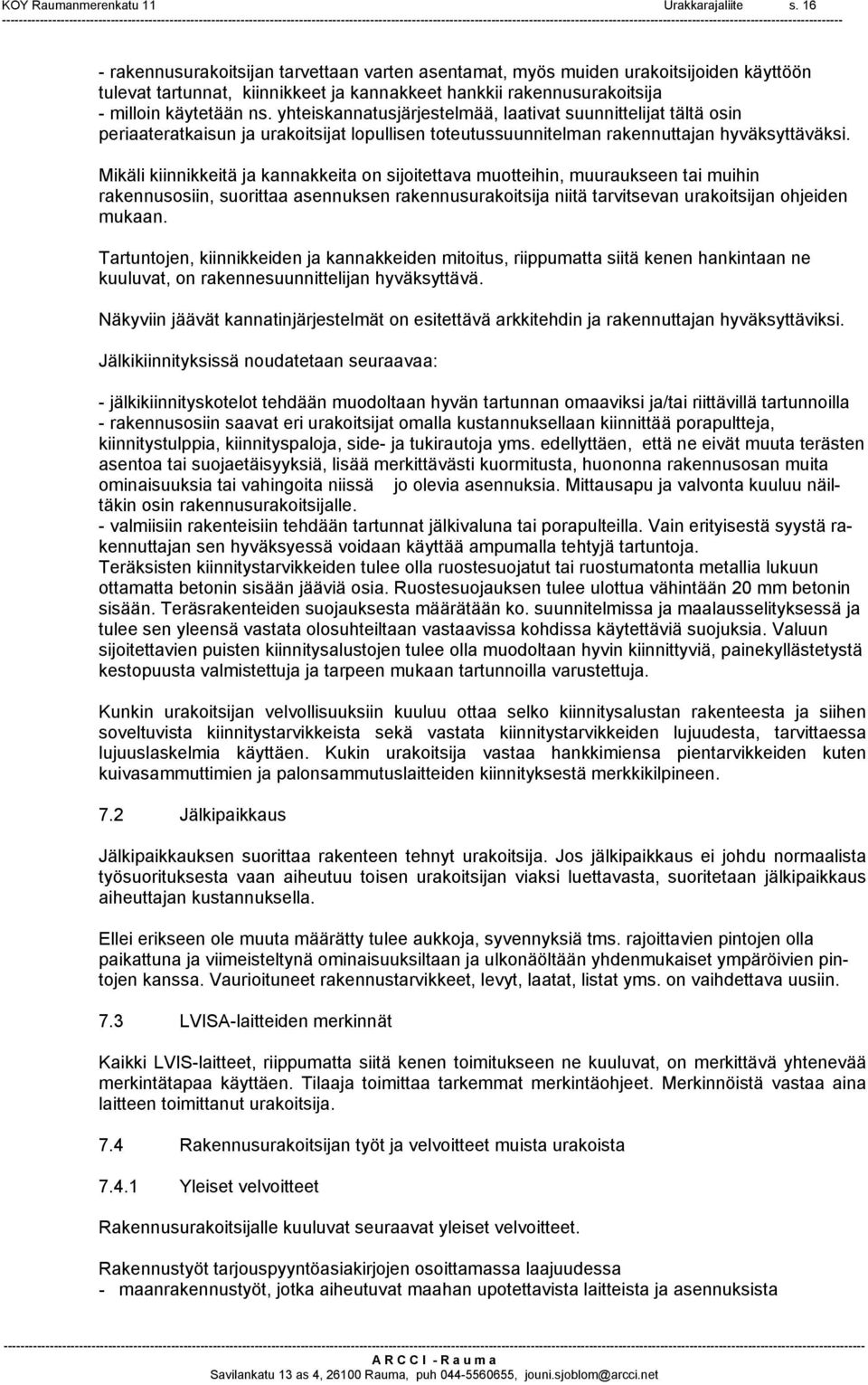 KOY Raumanmerenkatu 11 Urakkarajaliite s. 16

- rakennusurakoitsijan tarvettaan varten asentamat, myös muiden urakoitsijoiden käyttöön tulevat tartunnat, kiinnikkeet ja kannakkeet hankkii rakennusurakoitsija
- milloin käytetään ns. yhteiskannatusjärjestelmää, laativat suunnittelijat tältä osin periaateratkaisun ja urakoitsijat lopullisen toteutussuunnitelman rakennuttajan hyväksyttäväksi.

Mikäli kiinnikkeitä ja kannakkeita on sijoitettava muotteihin, muuraukseen tai muihin rakennusosiin, suorittaa asennuksen rakennusurakoitsija niitä tarvitsevan urakoitsijan ohjeiden mukaan.

Tartuntojen, kiinnikkeiden ja kannakkeiden mitoitus, riippumatta siitä kenen hankintaan ne kuuluvat, on rakennesuunnittelijan hyväksyttävä.

Näkyviin jäävät kannatinjärjestelmät on esitettävä arkkitehdin ja rakennuttajan hyväksyttäviksi.

Jälkikiinnityksissä noudatetaan seuraavaa:

- jälkikiinnityskotelot tehdään muodoltaan hyvän tartunnan omaaviksi ja/tai riittävillä tartunnoilla
- rakennusosiin saavat eri urakoitsijat omalla kustannuksellaan kiinnittää porapultteja, kiinnitystulppia, kiinnityspaloja, side- ja tukirautoja yms. edellyttäen, että ne eivät muuta terästen asentoa tai suojaetäisyyksiä, lisää merkittävästi kuormitusta, huononna rakennusosan muita ominaisuuksia tai vahingoita niissä jo olevia asennuksia. Mittausapu ja valvonta kuuluu näiltäkin osin rakennusurakoitsijalle.
- valmiisiin rakenteisiin tehdään tartunnat jälkivaluna tai porapulteilla. Vain erityisestä syystä rakennuttajan sen hyväksyessä voidaan käyttää ampumalla tehtyjä tartuntoja.
Teräksisten kiinnitystarvikkeiden tulee olla ruostesuojatut tai ruostumatonta metallia lukuun ottamatta betonin sisään jääviä osia. Ruostesuojauksen tulee ulottua vähintään 20 mm betonin sisään. Teräsrakenteiden suojauksesta määrätään ko. suunnitelmissa ja maalausselityksessä ja tulee sen yleensä vastata olosuhteiltaan vastaavissa kohdissa käytettäviä suojuksia. Valuun sijoitettavien puisten kiinnitysalustojen tulee olla muodoltaan hyvin kiinnittyviä, painekyllästetystä kestopuusta valmistettuja ja tarpeen mukaan tartunnoilla varustettuja.

Kunkin urakoitsijan velvollisuuksiin kuuluu ottaa selko kiinnitysalustan rakenteesta ja siihen soveltuvista kiinnitystarvikkeista sekä vastata kiinnitystarvikkeiden lujuudesta, tarvittaessa lujuuslaskelmia käyttäen. Kukin urakoitsija vastaa hankkimiensa pientarvikkeiden kuten kuivasammuttimien ja palonsammutuslaitteiden kiinnityksestä merkkikilpineen.

7.2 Jälkipaikkaus

Jälkipaikkauksen suorittaa rakenteen tehnyt urakoitsija. Jos jälkipaikkaus ei johdu normaalista työsuorituksesta vaan aiheutuu toisen urakoitsijan viaksi luettavasta, suoritetaan jälkipaikkaus aiheuttajan kustannuksella.

Ellei erikseen ole muuta määrätty tulee aukkoja, syvennyksiä tms. rajoittavien pintojen olla paikattuna ja viimeisteltynä ominaisuuksiltaan ja ulkonäöltään yhdenmukaiset ympäröivien pintojen kanssa. Vaurioituneet rakennustarvikkeet, levyt, laatat, listat yms. on vaihdettava uusiin.

7.3 LVISA-laitteiden merkinnät

Kaikki LVIS-laitteet, riippumatta siitä kenen toimitukseen ne kuuluvat, on merkittävä yhtenevää merkintätapaa käyttäen. Tilaaja toimittaa tarkemmat merkintäohjeet. Merkinnöistä vastaa aina laitteen toimittanut urakoitsija.

7.4 Rakennusurakoitsijan työt ja velvoitteet muista urakoista

7.4.1 Yleiset velvoitteet

Rakennusurakoitsijalle kuuluvat seuraavat yleiset velvoitteet.

Rakennustyöt tarjouspyyntöasiakirjojen osoittamassa laajuudessa
- maanrakennustyöt, jotka aiheutuvat maahan upotettavista laitteista ja asennuksista

A R C C I - R a u m a
Savilankatu 13 as 4, 26100 Rauma, puh 044-5560655, jouni.sjoblom@arcci.net